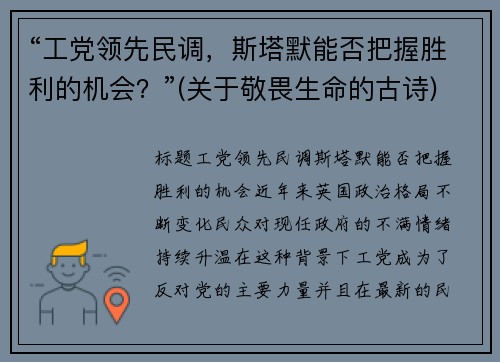 “工党领先民调，斯塔默能否把握胜利的机会？”(关于敬畏生命的古诗)

标题工党领先民调斯塔默能否把握胜利的机会近年来英国政治格局不断变化民众对现任政府的不满情绪持续升温在这种背景下工党成为了反对党的主要力量并且在最新的民